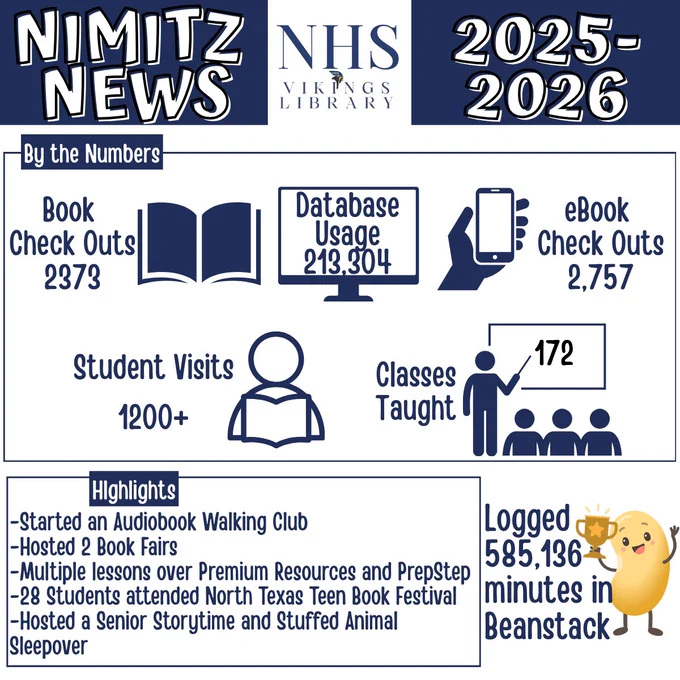 NIMITZ NEWS

NHS
VIKINGS
LIBRARY

2025-2026

By the Numbers

Book Check Outs
2373

Database Usage
213,304

eBook Check Outs
2,757

Student Visits
1200+

Classes Taught
172

HIghlights
-Started an Audiobook Walking Club
-Hosted 2 Book Fairs
-Multiple lessons over Premium Resources and PrepStep
-28 Students attended North Texas Teen Book Festival
-Hosted a Senior Storytime and Stuffed Animal Sleepover

Logged 585,136 minutes in Beanstack